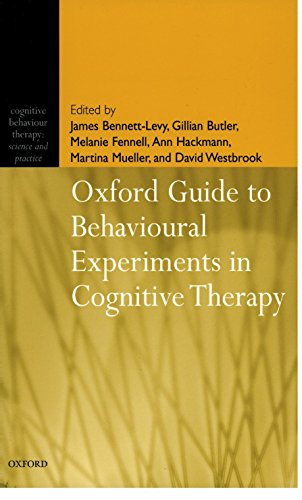 cognitive behaviour therapy: science and practice

Edited by
James Bennett-Levy, Gillian Butler, Melanie Fennell, Ann Hackmann, Martina Mueller, and David Westbrook

Oxford Guide to Behavioural Experiments in Cognitive Therapy

OXFORD